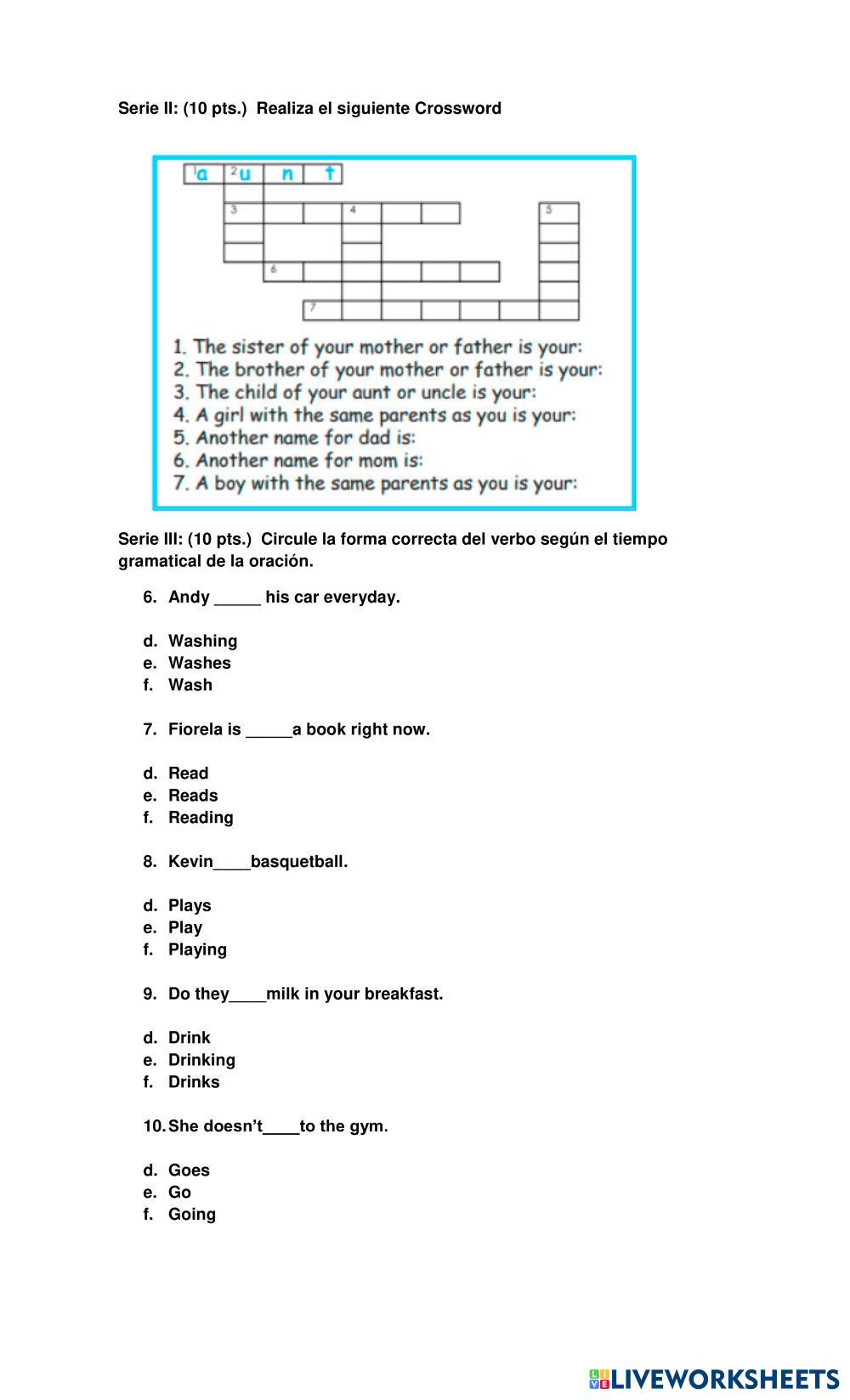 Serie II: (10 pts.) Realiza el siguiente Crossword

1 a 2 u n t

3 4 5

6

7

1. The sister of your mother or father is your:
2. The brother of your mother or father is your:
3. The child of your aunt or uncle is your:
4. A girl with the same parents as you is your:
5. Another name for dad is:
6. Another name for mom is:
7. A boy with the same parents as you is your:

Serie III: (10 pts.) Circule la forma correcta del verbo según el tiempo gramatical de la oración.

6. Andy _____ his car everyday.

d. Washing
e. Washes
f. Wash

7. Fiorela is _____a book right now.

d. Read
e. Reads
f. Reading

8. Kevin____basquetball.

d. Plays
e. Play
f. Playing

9. Do they____milk in your breakfast.

d. Drink
e. Drinking
f. Drinks

10. She doesn't____to the gym.

d. Goes
e. Go
f. Going

LIVEWORKSHEETS